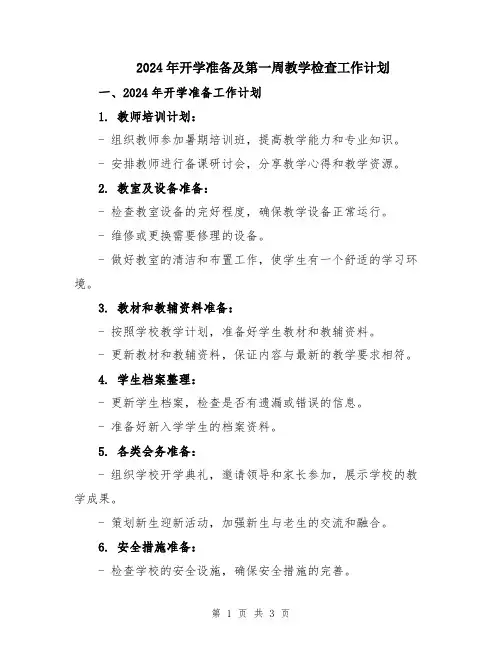 2024年开学准备及第一周教学检查工作计划

一、2024年开学准备工作计划

1. 教师培训计划：

- 组织教师参加暑期培训班，提高教学能力和专业知识。

- 安排教师进行备课研讨会，分享教学心得和教学资源。

2. 教室及设备准备：

- 检查教室设备的完好程度，确保教学设备正常运行。

- 维修或更换需要修理的设备。

- 做好教室的清洁和布置工作，使学生有一个舒适的学习环境。

3. 教材和教辅资料准备：

- 按照学校教学计划，准备好学生教材和教辅资料。

- 更新教材和教辅资料，保证内容与最新的教学要求相符。

4. 学生档案整理：

- 更新学生档案，检查是否有遗漏或错误的信息。

- 准备好新入学学生的档案资料。

5. 各类会务准备：

- 组织学校开学典礼，邀请领导和家长参加，展示学校的教学成果。

- 策划新生迎新活动，加强新生与老生的交流和融合。

6. 安全措施准备：

- 检查学校的安全设施，确保安全措施的完善。

第 1 页 共 3 页